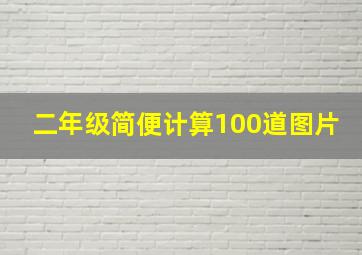 二年级简便计算100道图片